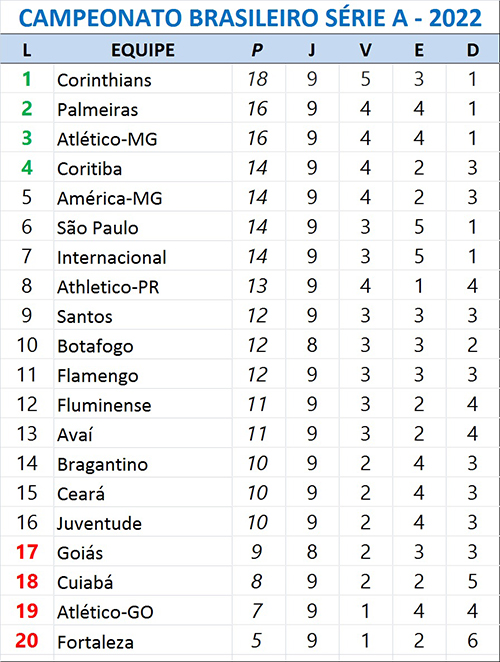 CAMPEONATO BRASILEIRO SÉRIE A - 2022

| L | EQUIPE | P | J | V | E | D |
|---|---|---|---|---|---|---|
| 1 | Corinthians | 18 | 9 | 5 | 3 | 1 |
| 2 | Palmeiras | 16 | 9 | 4 | 4 | 1 |
| 3 | Atlético-MG | 16 | 9 | 4 | 4 | 1 |
| 4 | Coritiba | 14 | 9 | 4 | 2 | 3 |
| 5 | América-MG | 14 | 9 | 4 | 2 | 3 |
| 6 | São Paulo | 14 | 9 | 3 | 5 | 1 |
| 7 | Internacional | 14 | 9 | 3 | 5 | 1 |
| 8 | Athletico-PR | 13 | 9 | 4 | 1 | 4 |
| 9 | Santos | 12 | 9 | 3 | 3 | 3 |
| 10 | Botafogo | 12 | 8 | 3 | 3 | 2 |
| 11 | Flamengo | 12 | 9 | 3 | 3 | 3 |
| 12 | Fluminense | 11 | 9 | 3 | 2 | 4 |
| 13 | Avaí | 11 | 9 | 3 | 2 | 4 |
| 14 | Bragantino | 10 | 9 | 2 | 4 | 3 |
| 15 | Ceará | 10 | 9 | 2 | 4 | 3 |
| 16 | Juventude | 10 | 9 | 2 | 4 | 3 |
| 17 | Goiás | 9 | 8 | 2 | 3 | 3 |
| 18 | Cuiabá | 8 | 9 | 2 | 2 | 5 |
| 19 | Atlético-GO | 7 | 9 | 1 | 4 | 4 |
| 20 | Fortaleza | 5 | 9 | 1 | 2 | 6 |